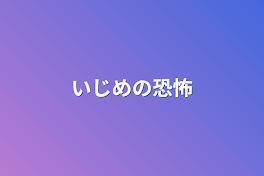 いじめの恐怖